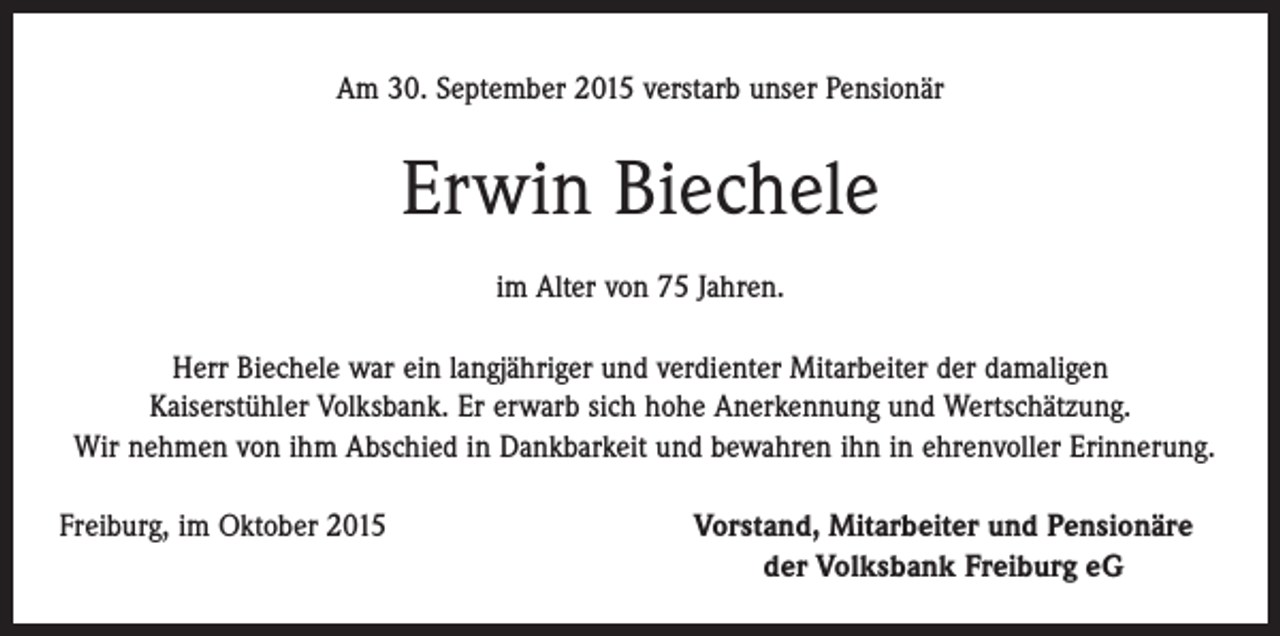 Am 30. September 2015 verstarb unser Pensionär

Erwin Biechele

im Alter von 75 Jahren.

Herr Biechele war ein langjähriger und verdienter Mitarbeiter der damaligen Kaiserstühler Volksbank. Er erwarb sich hohe Anerkennung und Wertschätzung. Wir nehmen von ihm Abschied in Dankbarkeit und bewahren ihn in ehrenvoller Erinnerung.

Freiburg, im Oktober 2015

Vorstand, Mitarbeiter und Pensionäre der Volksbank Freiburg eG